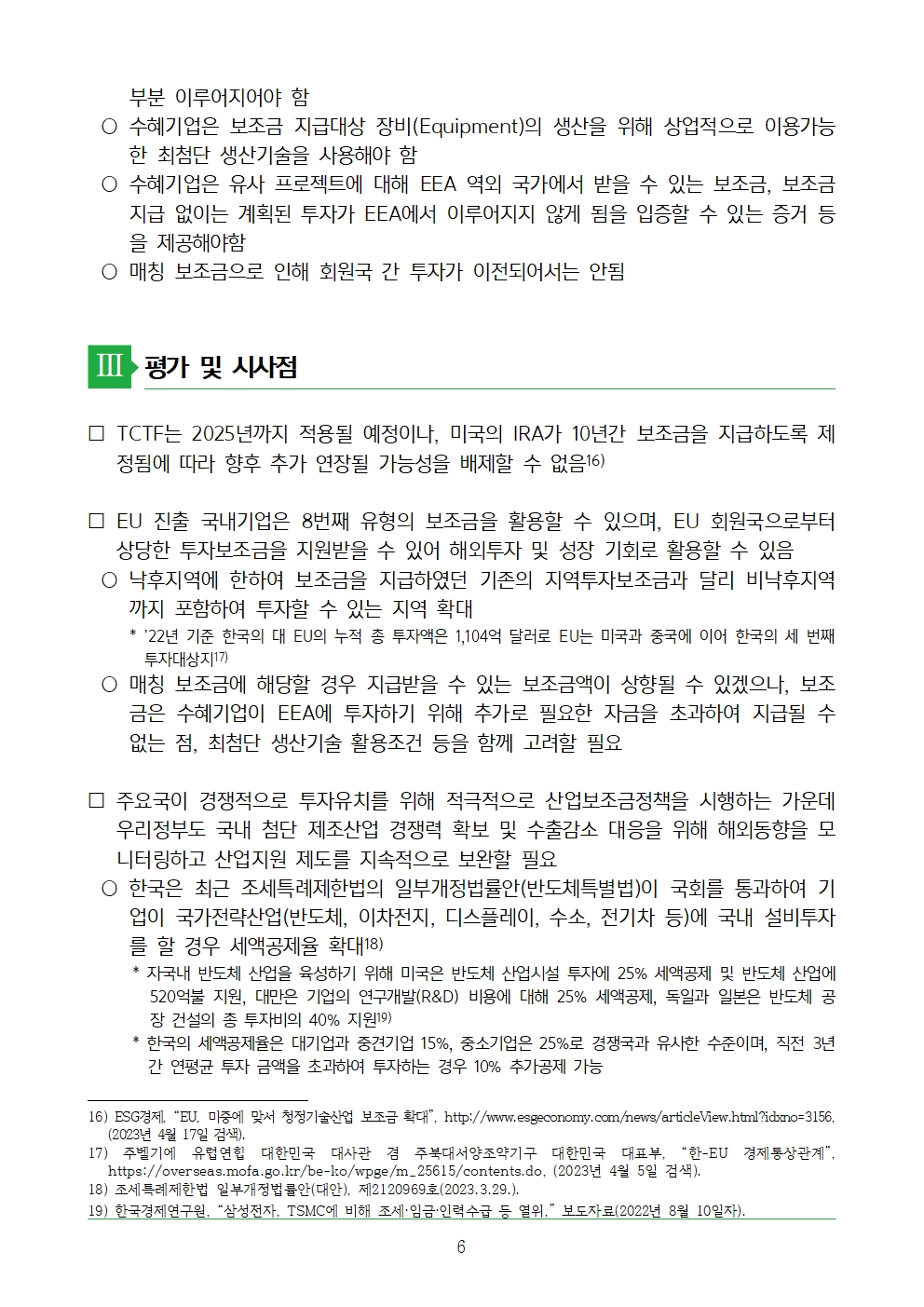 부분 이루어지어야 함

○ 수혜기업은 보조금 지급대상 장비(Equipment)의 생산을 위해 상업적으로 이용가능한 최첨단 생산기술을 사용해야 함

○ 수혜기업은 유사 프로젝트에 대해 EEA 역외 국가에서 받을 수 있는 보조금, 보조금 지급 없이는 계획된 투자가 EEA에서 이루어지지 않게 됨을 입증할 수 있는 증거 등을 제공해야함

○ 매칭 보조금으로 인해 회원국 간 투자가 이전되어서는 안됨

Ⅲ 평가 및 시사점

□ TCTF는 2025년까지 적용될 예정이나, 미국의 IRA가 10년간 보조금을 지급하도록 제정됨에 따라 향후 추가 연장될 가능성을 배제할 수 없음16)

□ EU 진출 국내기업은 8번째 유형의 보조금을 활용할 수 있으며, EU 회원국으로부터 상당한 투자보조금을 지원받을 수 있어 해외투자 및 성장 기회로 활용할 수 있음

○ 낙후지역에 한하여 보조금을 지급하였던 기존의 지역투자보조금과 달리 비낙후지역까지 포함하여 투자할 수 있는 지역 확대

* '22년 기준 한국의 대 EU의 누적 총 투자액은 1,104억 달러로 EU는 미국과 중국에 이어 한국의 세 번째 투자대상지17)

○ 매칭 보조금에 해당할 경우 지급받을 수 있는 보조금액이 상향될 수 있겠으나, 보조금은 수혜기업이 EEA에 투자하기 위해 추가로 필요한 자금을 초과하여 지급될 수 없는 점, 최첨단 생산기술 활용조건 등을 함께 고려할 필요

□ 주요국이 경쟁적으로 투자유치를 위해 적극적으로 산업보조금정책을 시행하는 가운데 우리정부도 국내 첨단 제조산업 경쟁력 확보 및 수출감소 대응을 위해 해외동향을 모니터링하고 산업지원 제도를 지속적으로 보완할 필요

○ 한국은 최근 조세특례제한법의 일부개정법률안(반도체특별법)이 국회를 통과하여 기업이 국가전략산업(반도체, 이차전지, 디스플레이, 수소, 전기차 등)에 국내 설비투자를 할 경우 세액공제율 확대18)

* 자국내 반도체 산업을 육성하기 위해 미국은 반도체 산업시설 투자에 25% 세액공제 및 반도체 산업에 520억불 지원, 대만은 기업의 연구개발(R&D) 비용에 대해 25% 세액공제, 독일과 일본은 반도체 공장 건설의 총 투자비의 40% 지원19)

* 한국의 세액공제율은 대기업과 중견기업 15%, 중소기업은 25%로 경쟁국과 유사한 수준이며, 직전 3년간 연평균 투자 금액을 초과하여 투자하는 경우 10% 추가공제 가능

16) ESG경제, "EU, 미중에 맞서 청정기술산업 보조금 확대", http://www.esgeconomy.com/news/articleView.html?idxno=3156, (2023년 4월 17일 검색).
17) 주벨기에 유럽연합 대한민국 대사관 겸 주북대서양조약기구 대한민국 대표부, "한-EU 경제통상관계", https://overseas.mofa.go.kr/be-ko/wpge/m_25615/contents.do, (2023년 4월 5일 검색).
18) 조세특례제한법 일부개정법률안(대안), 제2120969호(2023.3.29.).
19) 한국경제연구원, "삼성전자, TSMC에 비해 조세·임금·인력수급 등 열위," 보도자료(2022년 8월 10일자).

6